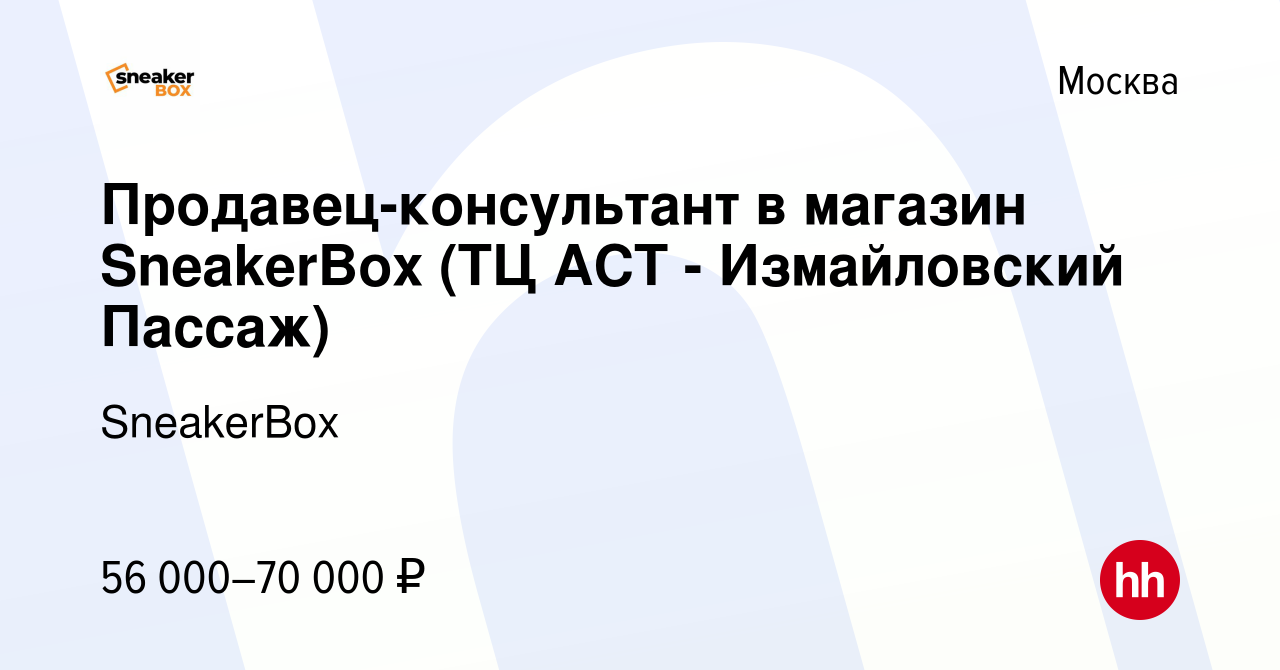 sneaker BOX

Москва

Продавец-консультант в магазин SneakerBox (ТЦ АСТ - Измайловский Пассаж)

SneakerBox

56 000–70 000 ₽

hh